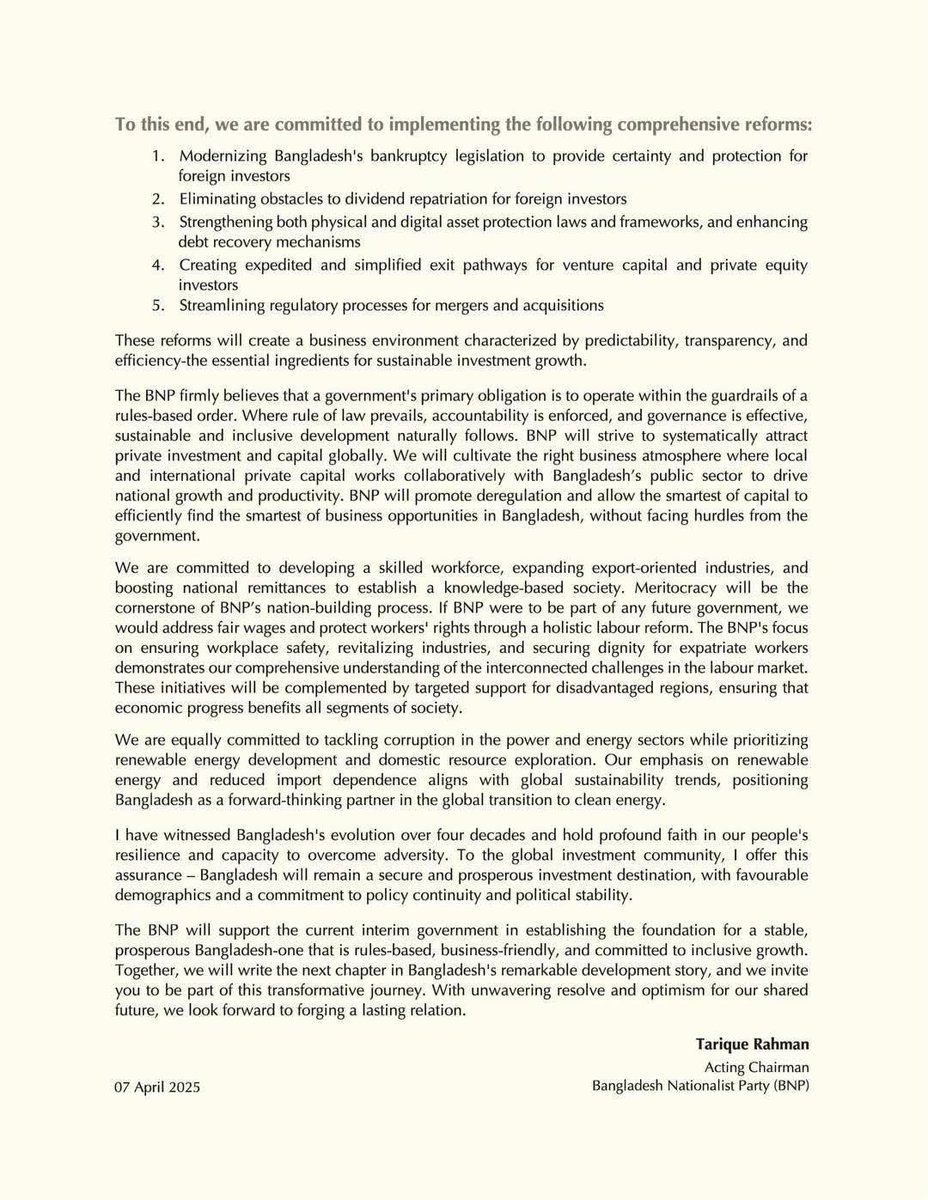 To this end, we are committed to implementing the following comprehensive reforms:

1. Modernizing Bangladesh's bankruptcy legislation to provide certainty and protection for foreign investors
2. Eliminating obstacles to dividend repatriation for foreign investors
3. Strengthening both physical and digital asset protection laws and frameworks, and enhancing debt recovery mechanisms
4. Creating expedited and simplified exit pathways for venture capital and private equity investors
5. Streamlining regulatory processes for mergers and acquisitions

These reforms will create a business environment characterized by predictability, transparency, and efficiency-the essential ingredients for sustainable investment growth.

The BNP firmly believes that a government's primary obligation is to operate within the guardrails of a rules-based order. Where rule of law prevails, accountability is enforced, and governance is effective, sustainable and inclusive development naturally follows. BNP will strive to systematically attract private investment and capital globally. We will cultivate the right business atmosphere where local and international private capital works collaboratively with Bangladesh's public sector to drive national growth and productivity. BNP will promote deregulation and allow the smartest of capital to efficiently find the smartest of business opportunities in Bangladesh, without facing hurdles from the government.

We are committed to developing a skilled workforce, expanding export-oriented industries, and boosting national remittances to establish a knowledge-based society. Meritocracy will be the cornerstone of BNP's nation-building process. If BNP were to be part of any future government, we would address fair wages and protect workers' rights through a holistic labour reform. The BNP's focus on ensuring workplace safety, revitalizing industries, and securing dignity for expatriate workers demonstrates our comprehensive understanding of the interconnected challenges in the labour market. These initiatives will be complemented by targeted support for disadvantaged regions, ensuring that economic progress benefits all segments of society.

We are equally committed to tackling corruption in the power and energy sectors while prioritizing renewable energy development and domestic resource exploration. Our emphasis on renewable energy and reduced import dependence aligns with global sustainability trends, positioning Bangladesh as a forward-thinking partner in the global transition to clean energy.

I have witnessed Bangladesh's evolution over four decades and hold profound faith in our people's resilience and capacity to overcome adversity. To the global investment community, I offer this assurance – Bangladesh will remain a secure and prosperous investment destination, with favourable demographics and a commitment to policy continuity and political stability.

The BNP will support the current interim government in establishing the foundation for a stable, prosperous Bangladesh-one that is rules-based, business-friendly, and committed to inclusive growth. Together, we will write the next chapter in Bangladesh's remarkable development story, and we invite you to be part of this transformative journey. With unwavering resolve and optimism for our shared future, we look forward to forging a lasting relation.

Tarique Rahman
Acting Chairman
Bangladesh Nationalist Party (BNP)

07 April 2025